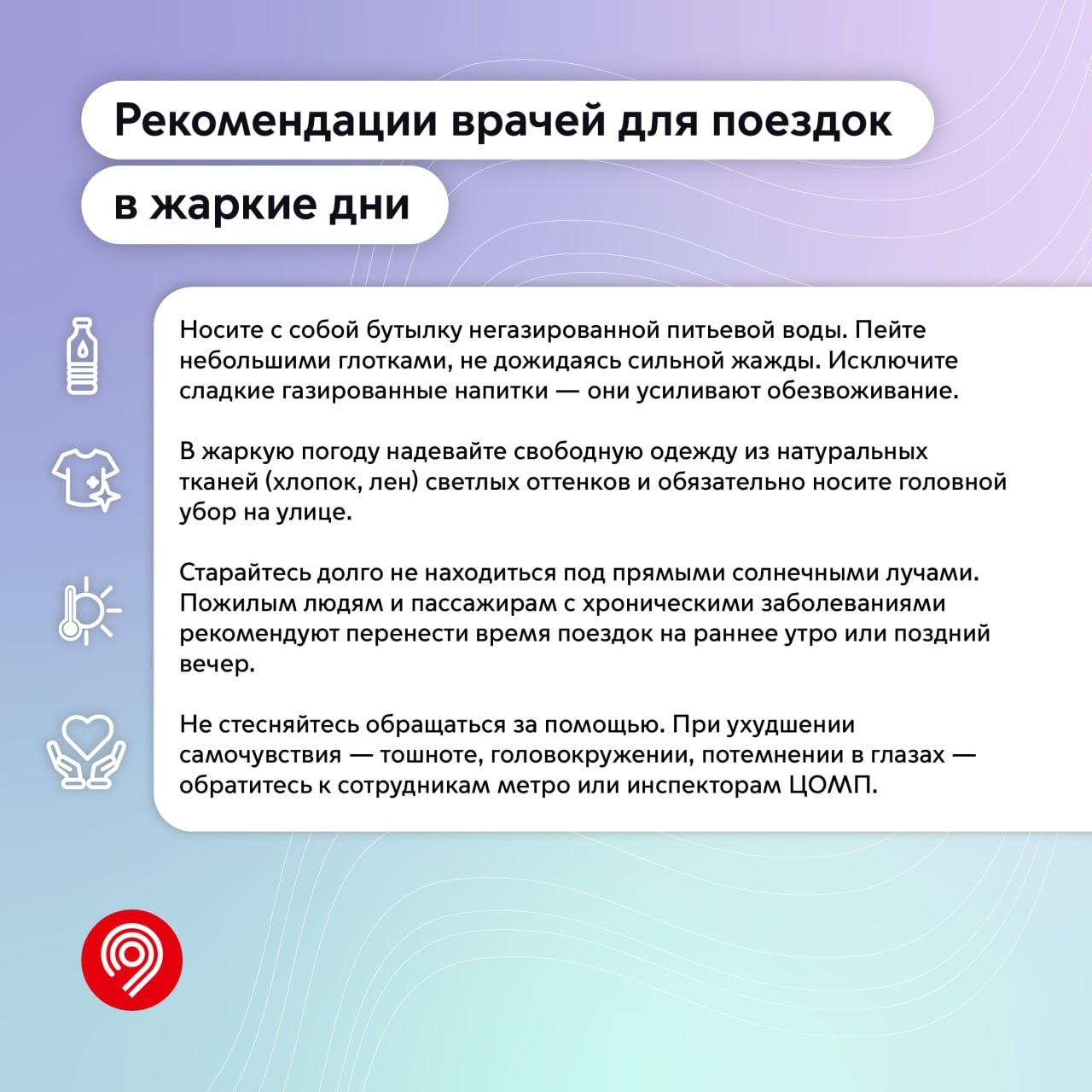 Рекомендации врачей для поездок в жаркие дни

Носите с собой бутылку негазированной питьевой воды. Пейте небольшими глотками, не дожидаясь сильной жажды. Исключите сладкие газированные напитки — они усиливают обезвоживание.

В жаркую погоду надевайте свободную одежду из натуральных тканей (хлопок, лен) светлых оттенков и обязательно носите головной убор на улице.

Старайтесь долго не находиться под прямыми солнечными лучами. Пожилым людям и пассажирам с хроническими заболеваниями рекомендуют перенести время поездок на раннее утро или поздний вечер.

Не стесняйтесь обращаться за помощью. При ухудшении самочувствия — тошноте, головокружении, потемнении в глазах — обратитесь к сотрудникам метро или инспекторам ЦОМП.